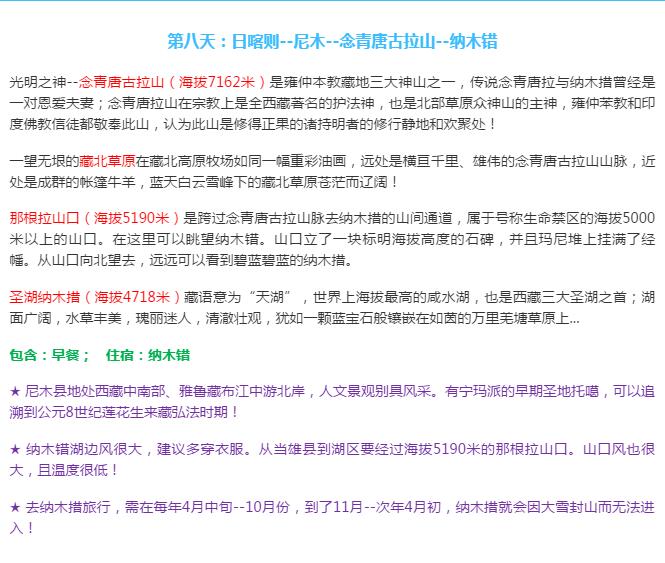 第八天：日喀则--尼木--念青唐古拉山--纳木错

光明之神--念青唐古拉山（海拔7162米）是雍仲本教藏地三大神山之一，传说念青唐拉与纳木措曾经是一对恩爱夫妻；念青唐拉山在宗教上是全西藏著名的护法神，也是北部草原众神山的主神，雍仲苯教和印度佛教信徒都敬奉此山，认为此山是修得正果的诸持明者的修行静地和欢聚处！

一望无垠的藏北草原在藏北高原牧场如同一幅重彩油画，远处是横亘千里、雄伟的念青唐古拉山山脉，近处是成群的帐篷牛羊，蓝天白云雪峰下的藏北草原苍茫而辽阔！

那根拉山口（海拔5190米）是跨过念青唐古拉山脉去纳木措的山间通道，属于号称生命禁区的海拔5000米以上的山口。在这里可以眺望纳木错。山口立了一块标明海拔高度的石碑，并且玛尼堆上挂满了经幡。从山口向北望去，远远可以看到碧蓝碧蓝的纳木措。

圣湖纳木措（海拔4718米）藏语意为“天湖”，世界上海拔最高的咸水湖，也是西藏三大圣湖之首；湖面广阔，水草丰美，瑰丽迷人，清澈壮观，犹如一颗蓝宝石般镶嵌在如茵的万里羌塘草原上...

包含：早餐；　住宿：纳木错

★ 尼木县地处西藏中南部、雅鲁藏布江中游北岸，人文景观别具风采。有宁玛派的早期圣地托噶，可以追溯到公元8世纪莲花生来藏弘法时期！

★ 纳木错湖边风很大，建议多穿衣服。从当雄县到湖区要经过海拔5190米的那根拉山口。山口风也很大，且温度很低！

★ 去纳木措旅行，需在每年4月中旬--10月份，到了11月--次年4月初，纳木措就会因大雪封山而无法进入！